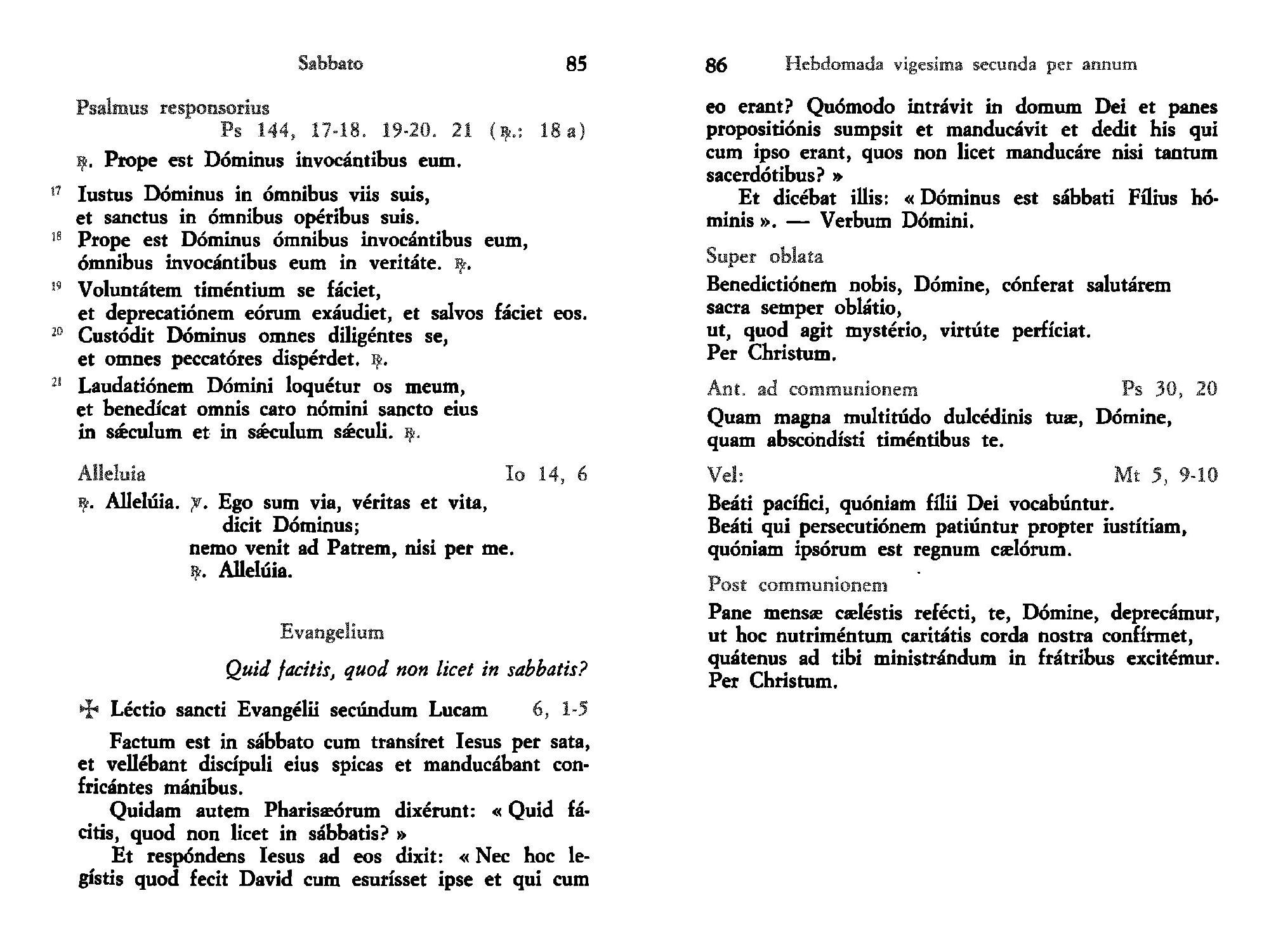 Sabbato 85

Psalmus responsorius
Ps 144, 17-18. 19-20. 21 (℟.: 18 a)

℟. Prope est Dóminus invocántibus eum.

17 Iustus Dóminus in ómnibus viis suis,
et sanctus in ómnibus opéribus suis.
18 Prope est Dóminus ómnibus invocántibus eum,
ómnibus invocántibus eum in veritáte. ℟.
19 Voluntátem timéntium se fáciet,
et deprecatiónem eórum exáudiet, et salvos fáciet eos.
20 Custódit Dóminus omnes diligéntes se,
et omnes peccatóres dispérdet. ℟.
21 Laudatiónem Dómini loquétur os meum,
et benedícat omnis caro nómini sancto eius
in sǽculum et in sǽculum sǽculi. ℟.

Alleluia Io 14, 6

℟. Allelúia. ℣. Ego sum via, véritas et vita,
dicit Dóminus;
nemo venit ad Patrem, nisi per me.
℟. Allelúia.

Evangelium

Quid facitis, quod non licet in sabbatis?

✠ Léctio sancti Evangélii secúndum Lucam 6, 1-5

Factum est in sábbato cum transíret Iesus per sata, et vellébant discípuli eius spicas et manducábant confricántes mánibus.

Quidam autem Pharisæórum dixérunt: « Quid fácitis, quod non licet in sábbatis? »

Et respóndens Iesus ad eos dixit: « Nec hoc legístis quod fecit David cum esurísset ipse et qui cum

86 Hebdomada vigesima secunda per annum

eo erant? Quómodo intrávit in domum Dei et panes propositiónis sumpsit et manducávit et dedit his qui cum ipso erant, quos non licet manducáre nisi tantum sacerdótibus? »

Et dicébat illis: « Dóminus est sábbati Fílius hóminis ». — Verbum Dómini.

Super oblata

Benedictiónem nobis, Dómine, cónferat salutárem
sacra semper oblátio,
ut, quod agit mystério, virtúte perfíciat.
Per Christum.

Ant. ad communionem Ps 30, 20

Quam magna multitúdo dulcédinis tuæ, Dómine,
quam abscondísti timéntibus te.

Vel: Mt 5, 9-10

Beáti pacífici, quóniam fílii Dei vocabúntur.
Beáti qui persecutiónem patiúntur propter iustítiam,
quóniam ipsórum est regnum cælórum.

Post communionem

Pane mensæ cæléstis refécti, te, Dómine, deprecámur,
ut hoc nutriméntum caritátis corda nostra confírmet,
quátenus ad tibi ministrándum in frátribus excitémur.
Per Christum.